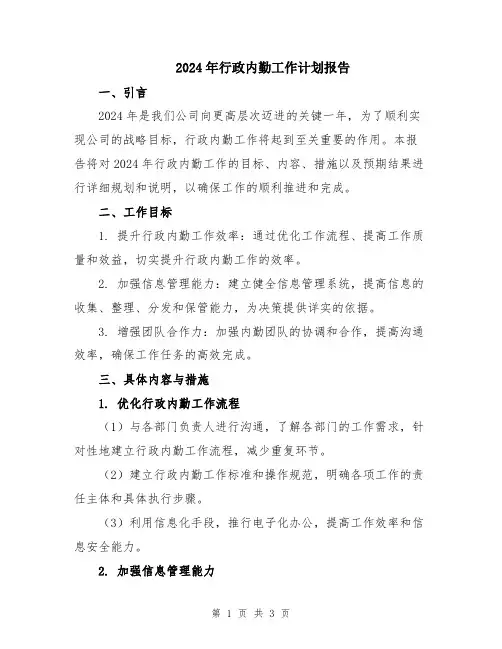 2024年行政内勤工作计划报告

一、引言

2024年是我们公司向更高层次迈进的关键一年，为了顺利实现公司的战略目标，行政内勤工作将起到至关重要的作用。本报告将对2024年行政内勤工作的目标、内容、措施以及预期结果进行详细规划和说明，以确保工作的顺利推进和完成。

二、工作目标

1. 提升行政内勤工作效率：通过优化工作流程、提高工作质量和效益，切实提升行政内勤工作的效率。

2. 加强信息管理能力：建立健全信息管理系统，提高信息的收集、整理、分发和保管能力，为决策提供详实的依据。

3. 增强团队合作力：加强内勤团队的协调和合作，提高沟通效率，确保工作任务的高效完成。

三、具体内容与措施

1. 优化行政内勤工作流程

（1）与各部门负责人进行沟通，了解各部门的工作需求，针对性地建立行政内勤工作流程，减少重复环节。

（2）建立行政内勤工作标准和操作规范，明确各项工作的责任主体和具体执行步骤。

（3）利用信息化手段，推行电子化办公，提高工作效率和信息安全能力。

2. 加强信息管理能力

第 1 页 共 3 页